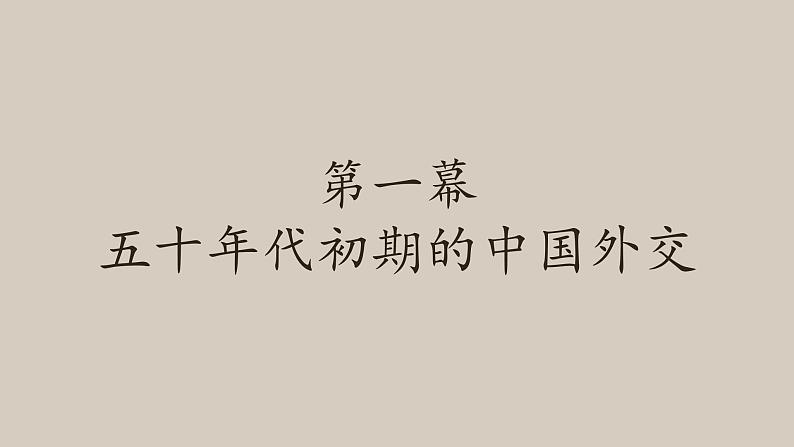 第一幕
五十年代初期的中国外交